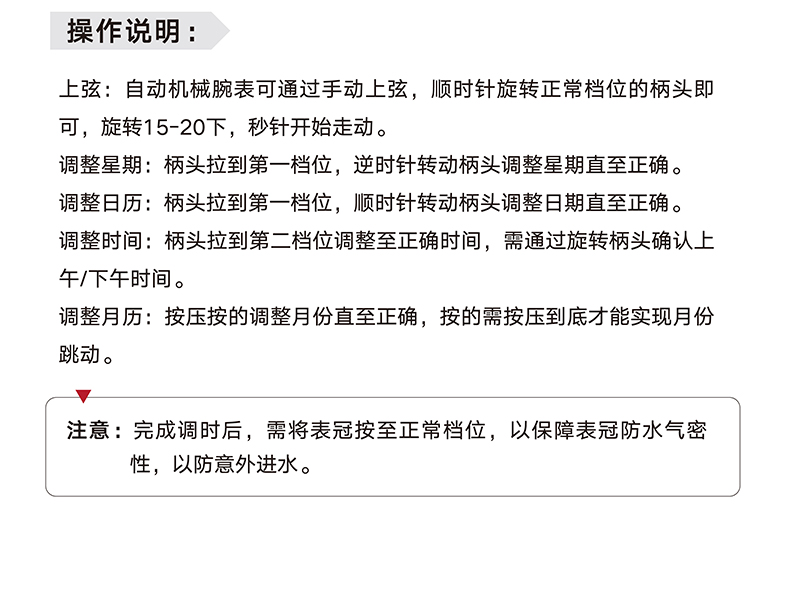 操作说明：

上弦：自动机械腕表可通过手动上弦，顺时针旋转正常档位的柄头即可，旋转15-20下，秒针开始走动。

调整星期：柄头拉到第一档位，逆时针转动柄头调整星期直至正确。

调整日历：柄头拉到第一档位，顺时针转动柄头调整日期直至正确。

调整时间：柄头拉到第二档位调整至正确时间，需通过旋转柄头确认上午/下午时间。

调整月历：按压按的调整月份直至正确，按的需按压到底才能实现月份跳动。

注意：完成调时后，需将表冠按至正常档位，以保障表冠防水气密性，以防意外进水。